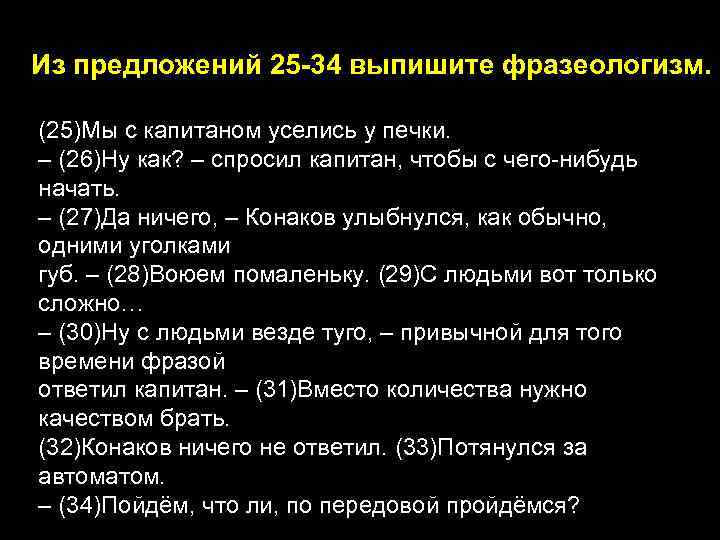 Из предложений 25-34 выпишите фразеологизм.

(25)Мы с капитаном уселись у печки.
– (26)Ну как? – спросил капитан, чтобы с чего-нибудь начать.
– (27)Да ничего, – Конаков улыбнулся, как обычно, одними уголками губ. – (28)Воюем помаленьку. (29)С людьми вот только сложно…
– (30)Ну с людьми везде туго, – привычной для того времени фразой ответил капитан. – (31)Вместо количества нужно качеством брать.
(32)Конаков ничего не ответил. (33)Потянулся за автоматом.
– (34)Пойдём, что ли, по передовой пройдёмся?